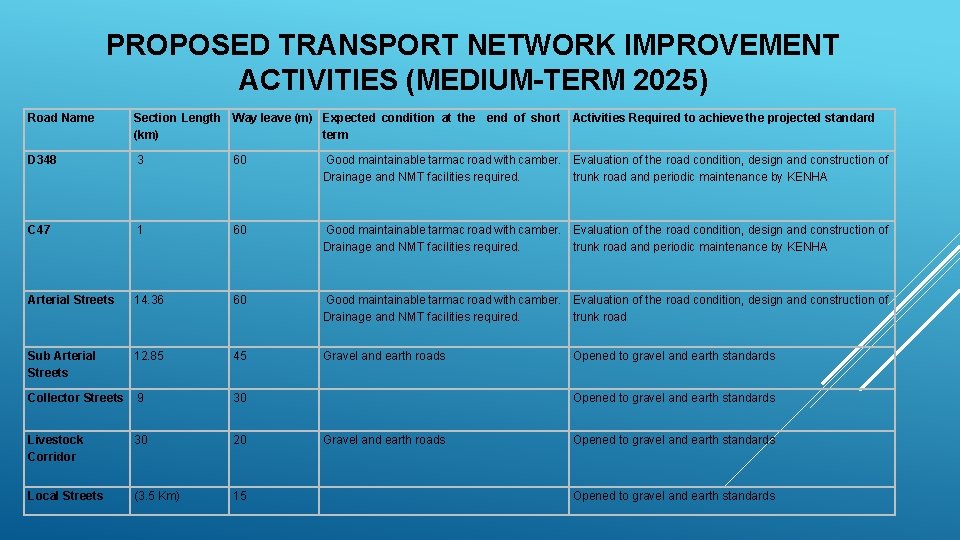 PROPOSED TRANSPORT NETWORK IMPROVEMENT ACTIVITIES (MEDIUM-TERM 2025)

| Road Name | Section Length (km) | Way leave (m) | Expected condition at the end of short term | Activities Required to achieve the projected standard |
|---|---|---|---|---|
| D348 | 3 | 60 | Good maintainable tarmac road with camber. Drainage and NMT facilities required. | Evaluation of the road condition, design and construction of trunk road and periodic maintenance by KENHA |
| C47 | 1 | 60 | Good maintainable tarmac road with camber. Drainage and NMT facilities required. | Evaluation of the road condition, design and construction of trunk road and periodic maintenance by KENHA |
| Arterial Streets | 14.36 | 60 | Good maintainable tarmac road with camber. Drainage and NMT facilities required. | Evaluation of the road condition, design and construction of trunk road |
| Sub Arterial Streets | 12.85 | 45 | Gravel and earth roads | Opened to gravel and earth standards |
| Collector Streets | 9 | 30 | | Opened to gravel and earth standards |
| Livestock Corridor | 30 | 20 | Gravel and earth roads | Opened to gravel and earth standards |
| Local Streets | (3.5 Km) | 15 | | Opened to gravel and earth standards |